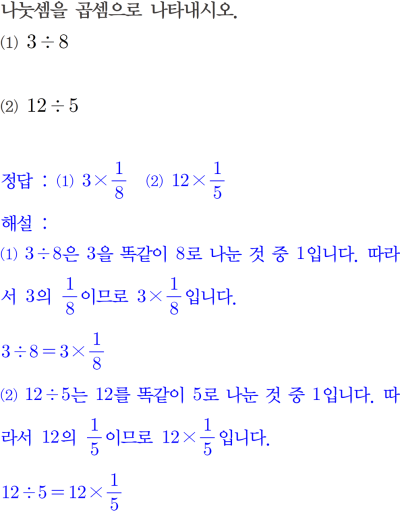 나눗셈을 곱셈으로 나타내시오.

⑴ $3 \div 8$

⑵ $12 \div 5$

정답 : ⑴ $3 \times \frac{1}{8}$ ⑵ $12 \times \frac{1}{5}$

해설 :

⑴ $3 \div 8$은 3을 똑같이 8로 나눈 것 중 1입니다. 따라서 3의 $\frac{1}{8}$이므로 $3 \times \frac{1}{8}$입니다.

$3 \div 8 = 3 \times \frac{1}{8}$

⑵ $12 \div 5$는 12를 똑같이 5로 나눈 것 중 1입니다. 따라서 12의 $\frac{1}{5}$이므로 $12 \times \frac{1}{5}$입니다.

$12 \div 5 = 12 \times \frac{1}{5}$